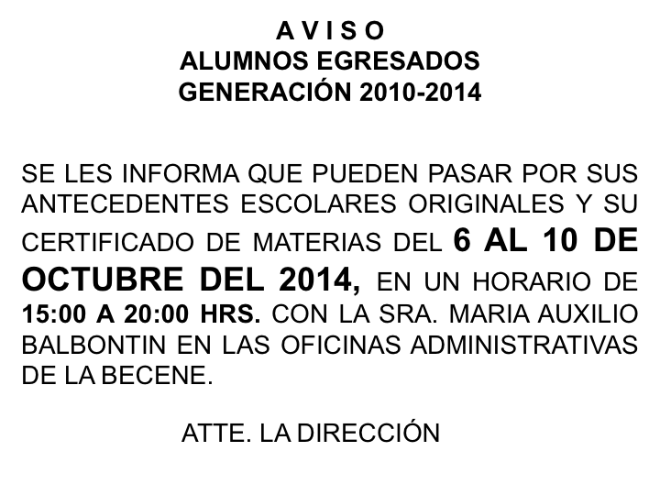 A V I S O
ALUMNOS EGRESADOS
GENERACIÓN 2010-2014

SE LES INFORMA QUE PUEDEN PASAR POR SUS ANTECEDENTES ESCOLARES ORIGINALES Y SU CERTIFICADO DE MATERIAS DEL 6 AL 10 DE OCTUBRE DEL 2014, EN UN HORARIO DE 15:00 A 20:00 HRS. CON LA SRA. MARIA AUXILIO BALBONTIN EN LAS OFICINAS ADMINISTRATIVAS DE LA BECENE.

ATTE. LA DIRECCIÓN